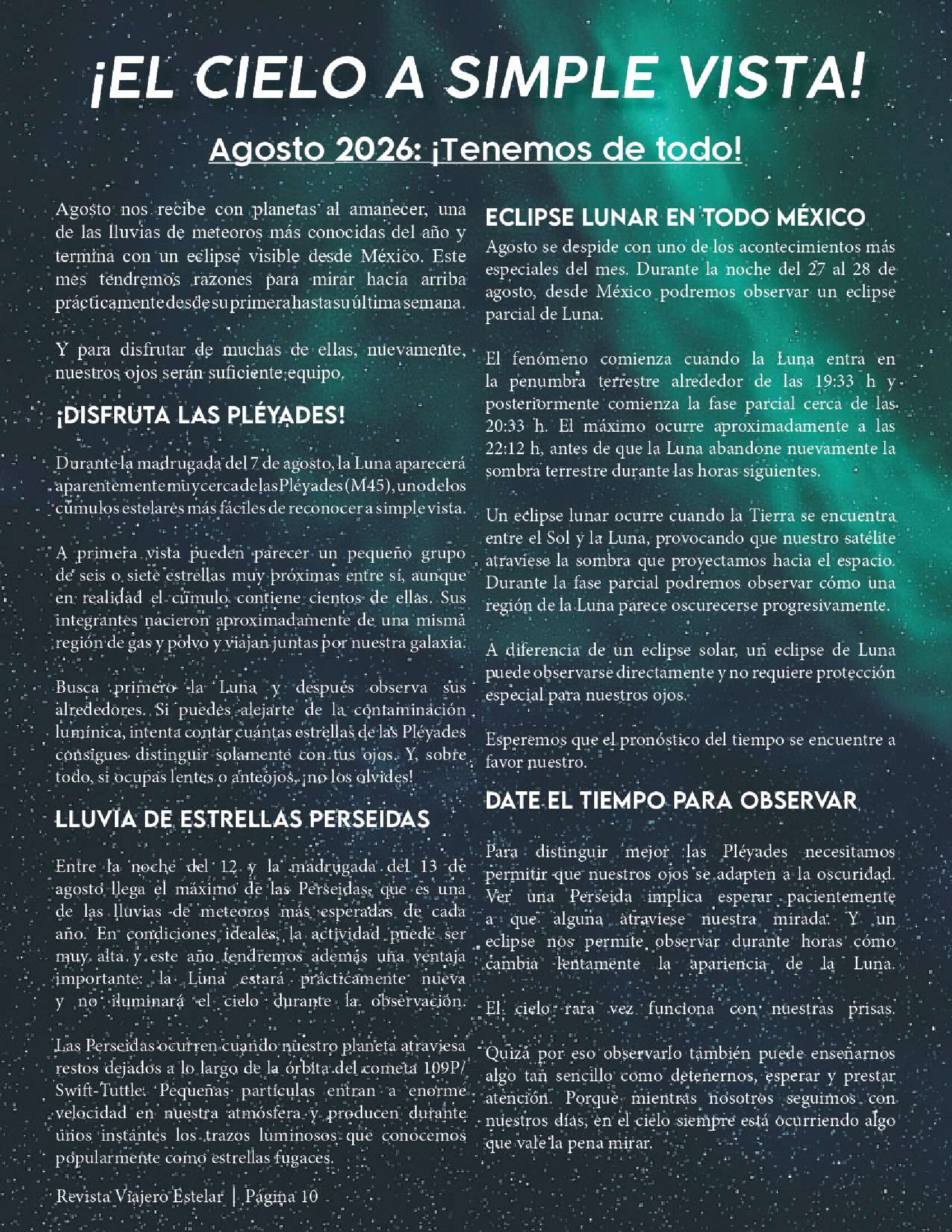 ¡EL CIELO A SIMPLE VISTA!

Agosto 2026: ¡Tenemos de todo!

Agosto nos recibe con planetas al amanecer, una de las lluvias de meteoros más conocidas del año y termina con un eclipse visible desde México. Este mes tendremos razones para mirar hacia arriba prácticamente desde su primera hasta su última semana.

Y para disfrutar de muchas de ellas, nuevamente, nuestros ojos serán suficiente equipo.

¡DISFRUTA LAS PLÉYADES!

Durante la madrugada del 7 de agosto, la Luna aparecerá aparentemente muy cerca de las Pléyades (M45), uno de los cúmulos estelares más fáciles de reconocer a simple vista.

A primera vista pueden parecer un pequeño grupo de seis o siete estrellas muy próximas entre sí, aunque en realidad el cúmulo contiene cientos de ellas. Sus integrantes nacieron aproximadamente de una misma región de gas y polvo y viajan juntas por nuestra galaxia.

Busca primero la Luna y después observa sus alrededores. Si puedes alejarte de la contaminación lumínica, intenta contar cuántas estrellas de las Pléyades consigues distinguir solamente con tus ojos. Y, sobre todo, si ocupas lentes o anteojos, ¡no los olvides!

LLUVIA DE ESTRELLAS PERSEIDAS

Entre la noche del 12 y la madrugada del 13 de agosto llega el máximo de las Perseidas, que es una de las lluvias de meteoros más esperadas de cada año. En condiciones ideales, la actividad puede ser muy alta y este año tendremos además una ventaja importante: la Luna estará prácticamente nueva y no iluminará el cielo durante la observación.

Las Perseidas ocurren cuando nuestro planeta atraviesa restos dejados a lo largo de la órbita del cometa 109P/Swift-Tuttle. Pequeñas partículas entran a enorme velocidad en nuestra atmósfera y producen durante unos instantes los trazos luminosos que conocemos popularmente como estrellas fugaces.

ECLIPSE LUNAR EN TODO MÉXICO

Agosto se despide con uno de los acontecimientos más especiales del mes. Durante la noche del 27 al 28 de agosto, desde México podremos observar un eclipse parcial de Luna.

El fenómeno comienza cuando la Luna entra en la penumbra terrestre alrededor de las 19:33 h y posteriormente comienza la fase parcial cerca de las 20:33 h. El máximo ocurre aproximadamente a las 22:12 h, antes de que la Luna abandone nuevamente la sombra terrestre durante las horas siguientes.

Un eclipse lunar ocurre cuando la Tierra se encuentra entre el Sol y la Luna, provocando que nuestro satélite atraviese la sombra que proyectamos hacia el espacio. Durante la fase parcial podremos observar cómo una región de la Luna parece oscurecerse progresivamente.

A diferencia de un eclipse solar, un eclipse de Luna puede observarse directamente y no requiere protección especial para nuestros ojos.

Esperemos que el pronóstico del tiempo se encuentre a favor nuestro.

DATE EL TIEMPO PARA OBSERVAR

Para distinguir mejor las Pléyades necesitamos permitir que nuestros ojos se adapten a la oscuridad. Ver una Perseida implica esperar pacientemente a que alguna atraviese nuestra mirada. Y un eclipse nos permite observar durante horas cómo cambia lentamente la apariencia de la Luna.

El cielo rara vez funciona con nuestras prisas.

Quizá por eso observarlo también puede enseñarnos algo tan sencillo como detenernos, esperar y prestar atención. Porque mientras nosotros seguimos con nuestros días, en el cielo siempre está ocurriendo algo que vale la pena mirar.

Revista Viajero Estelar | Página 10